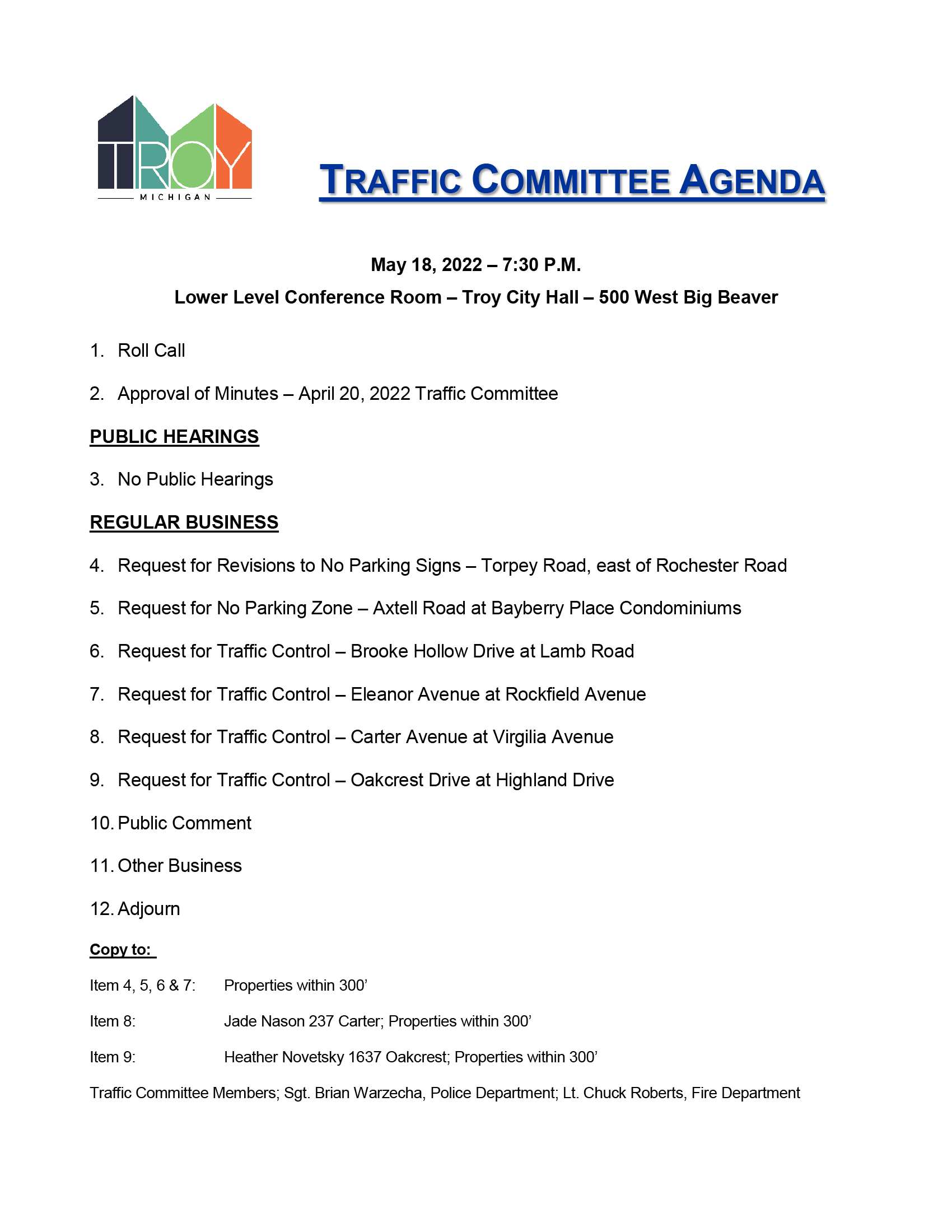 TROY
MICHIGAN

TRAFFIC COMMITTEE AGENDA

May 18, 2022 – 7:30 P.M.

Lower Level Conference Room – Troy City Hall – 500 West Big Beaver

1. Roll Call

2. Approval of Minutes – April 20, 2022 Traffic Committee

PUBLIC HEARINGS

3. No Public Hearings

REGULAR BUSINESS

4. Request for Revisions to No Parking Signs – Torpey Road, east of Rochester Road

5. Request for No Parking Zone – Axtell Road at Bayberry Place Condominiums

6. Request for Traffic Control – Brooke Hollow Drive at Lamb Road

7. Request for Traffic Control – Eleanor Avenue at Rockfield Avenue

8. Request for Traffic Control – Carter Avenue at Virgilia Avenue

9. Request for Traffic Control – Oakcrest Drive at Highland Drive

10. Public Comment

11. Other Business

12. Adjourn

Copy to:

Item 4, 5, 6 & 7: Properties within 300’

Item 8: Jade Nason 237 Carter; Properties within 300’

Item 9: Heather Novetsky 1637 Oakcrest; Properties within 300’

Traffic Committee Members; Sgt. Brian Warzecha, Police Department; Lt. Chuck Roberts, Fire Department